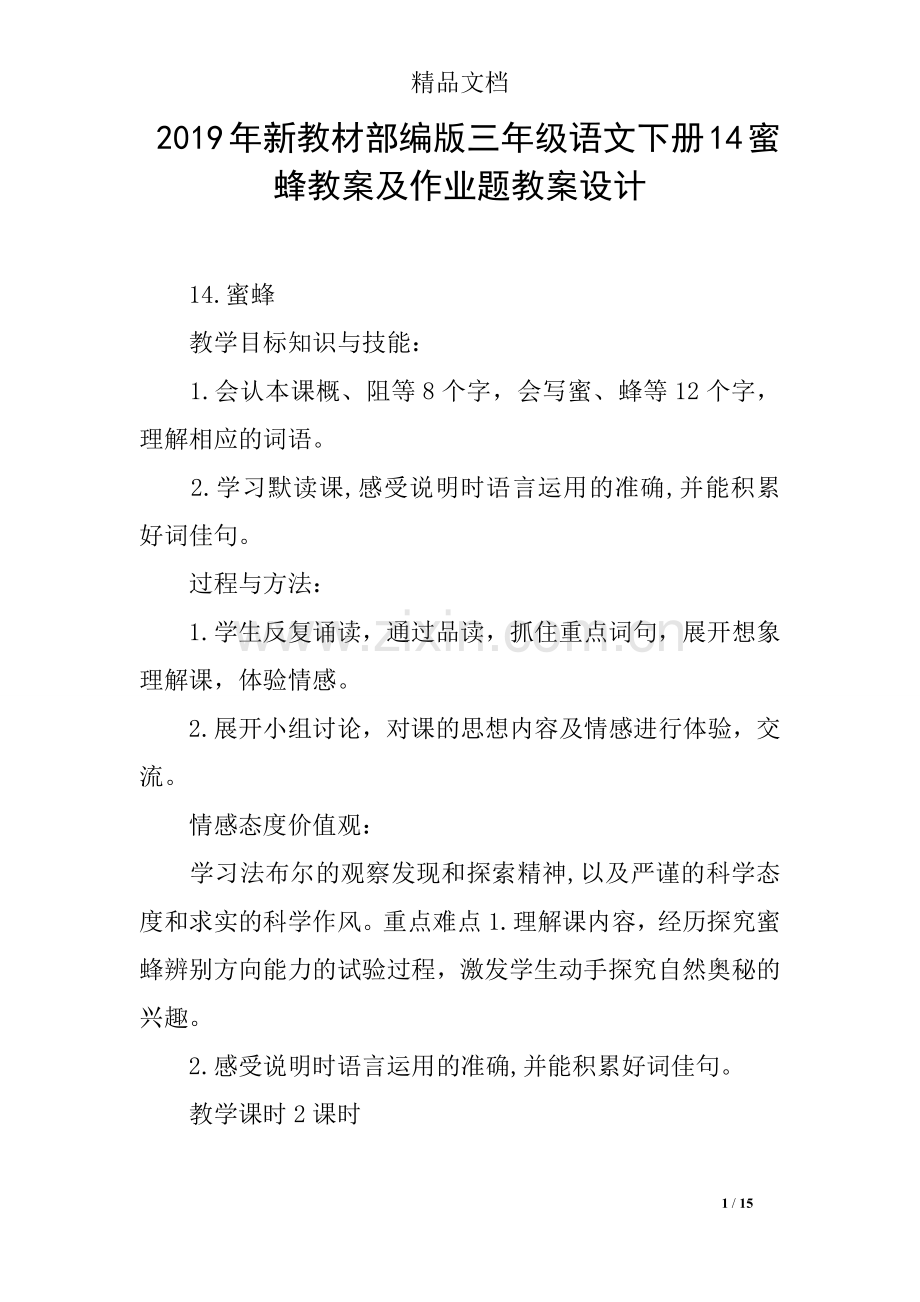 精品文档

2019年新教材部编版三年级语文下册14蜜蜂教案及作业题教案设计

14.蜜蜂

教学目标知识与技能：

1.会认本课概、阻等8个字，会写蜜、蜂等12个字，理解相应的词语。

2.学习默读课,感受说明时语言运用的准确,并能积累好词佳句。

过程与方法：

1.学生反复诵读，通过品读，抓住重点词句，展开想象理解课，体验情感。

2.展开小组讨论，对课的思想内容及情感进行体验，交流。

情感态度价值观：

学习法布尔的观察发现和探索精神,以及严谨的科学态度和求实的科学作风。重点难点1.理解课内容，经历探究蜜蜂辨别方向能力的试验过程，激发学生动手探究自然奥秘的兴趣。

2.感受说明时语言运用的准确,并能积累好词佳句。

教学课时2课时

www.zixin.com.cn

1 / 15